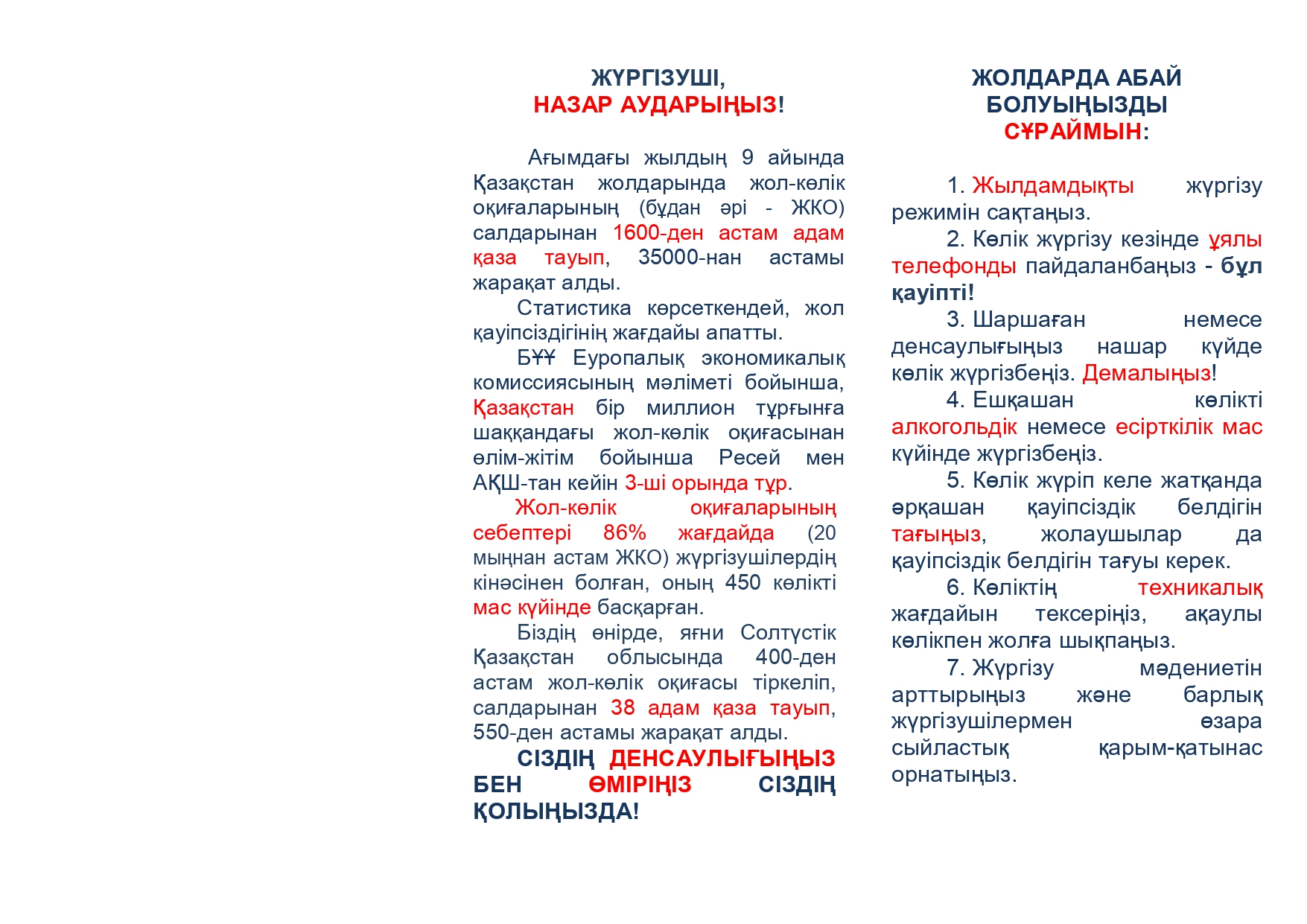 ЖҮРГІЗУШІ,
НАЗАР АУДАРЫҢЫЗ!

Ағымдағы жылдың 9 айында Қазақстан жолдарында жол-көлік оқиғаларының (бұдан әрі - ЖКО) салдарынан 1600-ден астам адам қаза тауып, 35000-нан астамы жарақат алды.

Статистика көрсеткендей, жол қауіпсіздігінің жағдайы апатты.

БҰҰ Еуропалық экономикалық комиссиясының мәліметі бойынша, Қазақстан бір миллион тұрғынға шаққандағы жол-көлік оқиғасынан өлім-жітім бойынша Ресей мен АҚШ-тан кейін 3-ші орында тұр.

Жол-көлік оқиғаларының себептері 86% жағдайда (20 мыңнан астам ЖКО) жүргізушілердің кінәсінен болған, оның 450 көлікті мас күйінде басқарған.

Біздің өңірде, яғни Солтүстік Қазақстан облысында 400-ден астам жол-көлік оқиғасы тіркеліп, салдарынан 38 адам қаза тауып, 550-ден астамы жарақат алды.

СІЗДІҢ ДЕНСАУЛЫҒЫҢЫЗ БЕН ӨМІРІҢІЗ СІЗДІҢ ҚОЛЫҢЫЗДА!

ЖОЛДАРДА АБАЙ БОЛУЫҢЫЗДЫ СҰРАЙМЫН:

1. Жылдамдықты жүргізу режимін сақтаңыз.

2. Көлік жүргізу кезінде ұялы телефонды пайдаланбаңыз - бұл қауіпті!

3. Шаршаған немесе денсаулығыңыз нашар күйде көлік жүргізбеңіз. Демалыңыз!

4. Ешқашан көлікті алкогольдік немесе есірткілік мас күйінде жүргізбеңіз.

5. Көлік жүріп келе жатқанда әрқашан қауіпсіздік белдігін тағыңыз, жолаушылар да қауіпсіздік белдігін тағуы керек.

6. Көліктің техникалық жағдайын тексеріңіз, ақаулы көлікпен жолға шықпаңыз.

7. Жүргізу мәдениетін арттырыңыз және барлық жүргізушілермен өзара сыйластық қарым-қатынас орнатыңыз.